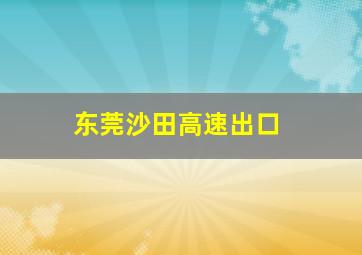 东莞沙田高速出口